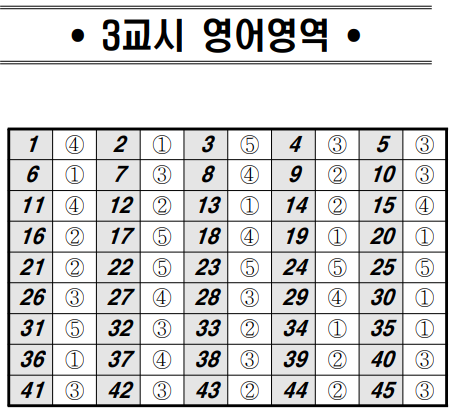 • 3교시 영어영역 •

| 1 | ④ | 2 | ① | 3 | ⑤ | 4 | ③ | 5 | ③ |
|---|---|---|---|---|---|---|---|---|---|
| 6 | ① | 7 | ③ | 8 | ④ | 9 | ② | 10 | ③ |
| 11 | ④ | 12 | ② | 13 | ① | 14 | ② | 15 | ④ |
| 16 | ② | 17 | ⑤ | 18 | ④ | 19 | ① | 20 | ① |
| 21 | ② | 22 | ⑤ | 23 | ⑤ | 24 | ⑤ | 25 | ⑤ |
| 26 | ③ | 27 | ④ | 28 | ③ | 29 | ④ | 30 | ① |
| 31 | ⑤ | 32 | ③ | 33 | ② | 34 | ① | 35 | ① |
| 36 | ① | 37 | ④ | 38 | ③ | 39 | ② | 40 | ③ |
| 41 | ③ | 42 | ③ | 43 | ② | 44 | ② | 45 | ③ |